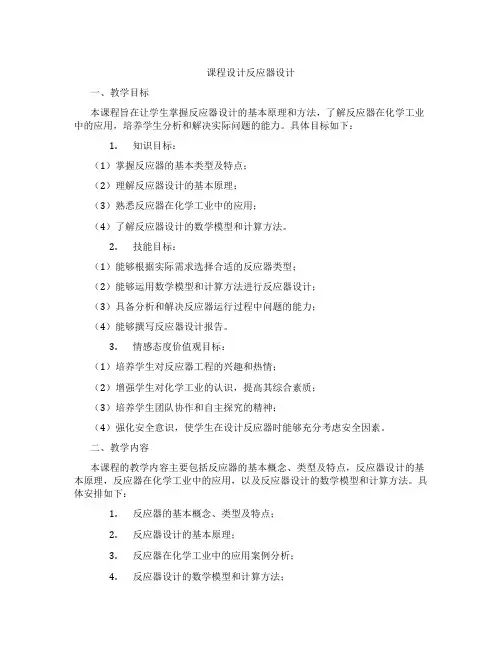 课程设计反应器设计

一、教学目标

本课程旨在让学生掌握反应器设计的基本原理和方法，了解反应器在化学工业中的应用，培养学生分析和解决实际问题的能力。具体目标如下：

1. 知识目标：

（1）掌握反应器的基本类型及特点；

（2）理解反应器设计的基本原理；

（3）熟悉反应器在化学工业中的应用；

（4）了解反应器设计的数学模型和计算方法。

2. 技能目标：

（1）能够根据实际需求选择合适的反应器类型；

（2）能够运用数学模型和计算方法进行反应器设计；

（3）具备分析和解决反应器运行过程中问题的能力；

（4）能够撰写反应器设计报告。

3. 情感态度价值观目标：

（1）培养学生对反应器工程的兴趣和热情；

（2）增强学生对化学工业的认识，提高其综合素质；

（3）培养学生团队协作和自主探究的精神；

（4）强化安全意识，使学生在设计反应器时能够充分考虑安全因素。

二、教学内容

本课程的教学内容主要包括反应器的基本概念、类型及特点，反应器设计的基本原理，反应器在化学工业中的应用，以及反应器设计的数学模型和计算方法。具体安排如下：

1. 反应器的基本概念、类型及特点；

2. 反应器设计的基本原理；

3. 反应器在化学工业中的应用案例分析；

4. 反应器设计的数学模型和计算方法；